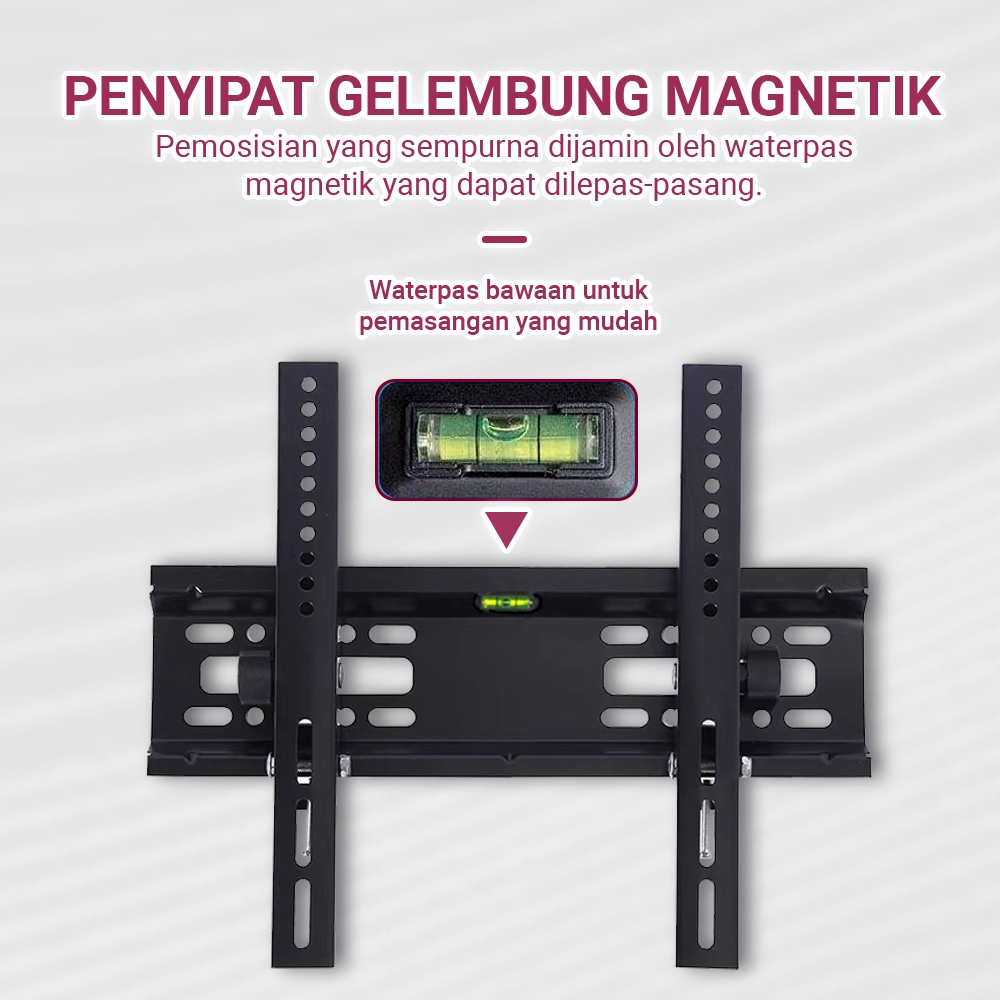 PENYIPAT GELEMBUNG MAGNETIK

Pemosisian yang sempurna dijamin oleh waterpas magnetik yang dapat dilepas-pasang.

Waterpas bawaan untuk pemasangan yang mudah